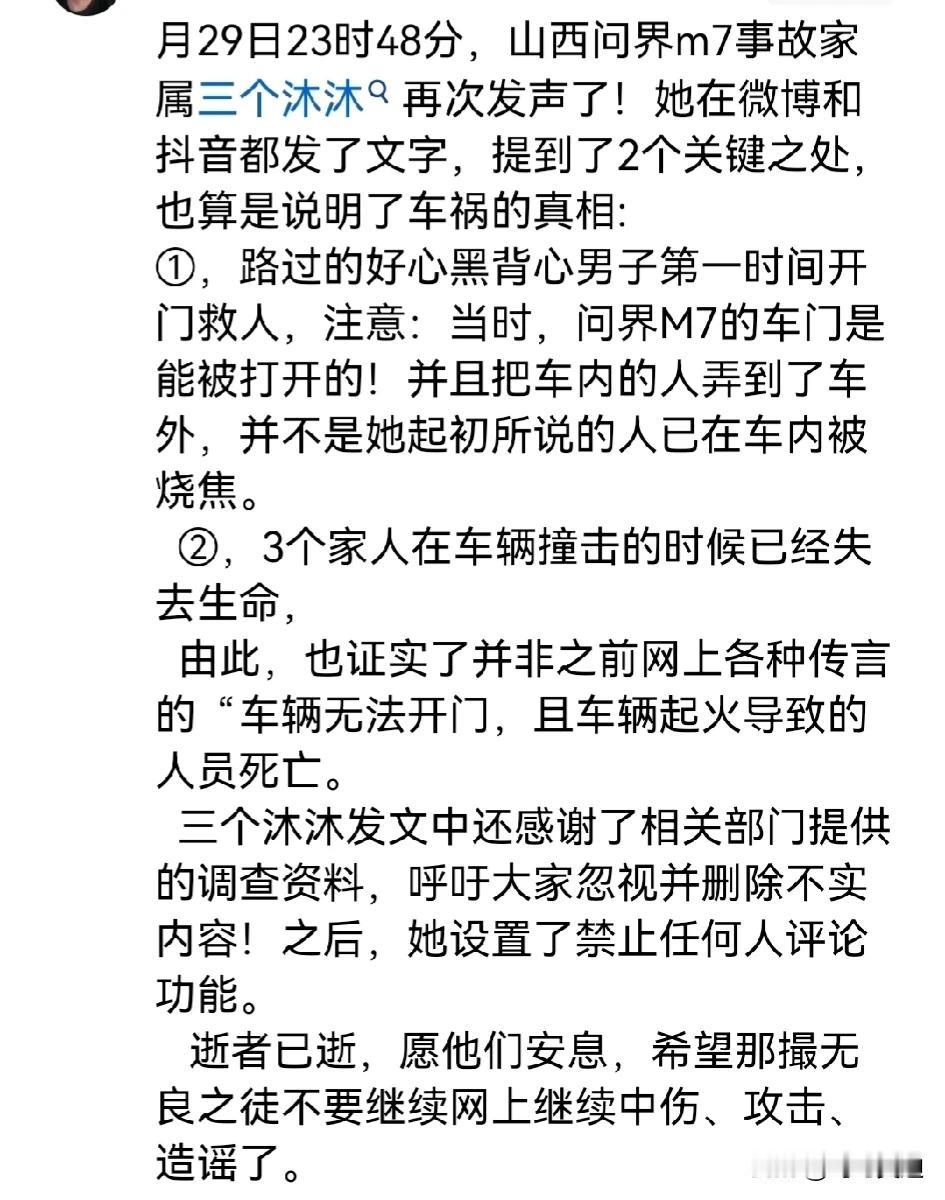 月29日23时48分，山西问界m7事故家属三个沐沐 再次发声了！她在微博和抖音都发了文字，提到了2个关键之处，也算是说明了车祸的真相:
①，路过的好心黑背心男子第一时间开门救人，注意：当时，问界M7的车门是能被打开的！并且把车内的人弄到了车外，并不是她起初所说的人已在车内被烧焦。
②，3个家人在车辆撞击的时候已经失去生命，
由此，也证实了并非之前网上各种传言的“车辆无法开门，且车辆起火导致的人员死亡。
三个沐沐发文中还感谢了相关部门提供的调查资料，呼吁大家忽视并删除不实内容！之后，她设置了禁止任何人评论功能。
逝者已逝，愿他们安息，希望那撮无良之徒不要继续网上继续中伤、攻击、造谣了。